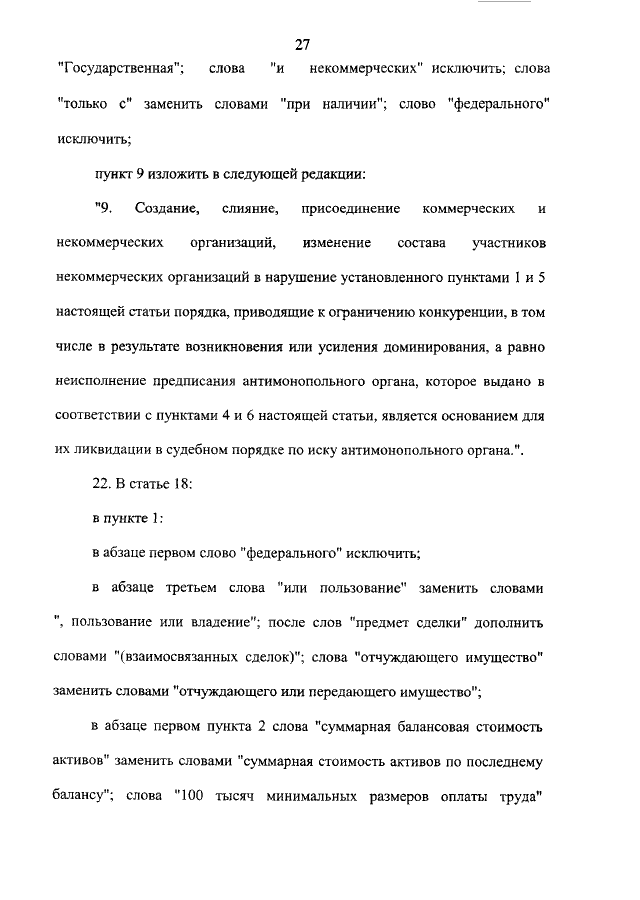 27

"Государственная"; слова "и некоммерческих" исключить; слова "только с" заменить словами "при наличии"; слово "федерального" исключить;

пункт 9 изложить в следующей редакции:

"9. Создание, слияние, присоединение коммерческих и некоммерческих организаций, изменение состава участников некоммерческих организаций в нарушение установленного пунктами 1 и 5 настоящей статьи порядка, приводящие к ограничению конкуренции, в том числе в результате возникновения или усиления доминирования, а равно неисполнение предписания антимонопольного органа, которое выдано в соответствии с пунктами 4 и 6 настоящей статьи, является основанием для их ликвидации в судебном порядке по иску антимонопольного органа.".

22. В статье 18:

в пункте 1:

в абзаце первом слово "федерального" исключить;

в абзаце третьем слова "или пользование" заменить словами ", пользование или владение"; после слов "предмет сделки" дополнить словами "(взаимосвязанных сделок)"; слова "отчуждающего имущество" заменить словами "отчуждающего или передающего имущество";

в абзаце первом пункта 2 слова "суммарная балансовая стоимость активов" заменить словами "суммарная стоимость активов по последнему балансу"; слова "100 тысяч минимальных размеров оплаты труда"